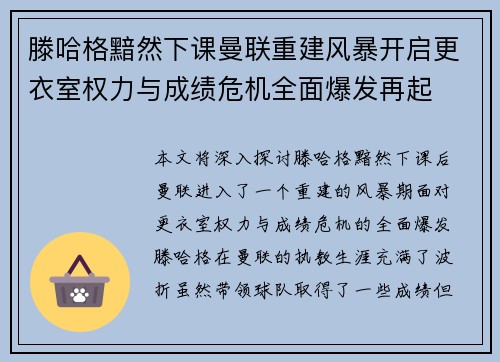 滕哈格黯然下课曼联重建风暴开启更衣室权力与成绩危机全面爆发再起

本文将深入探讨滕哈格黯然下课后曼联进入了一个重建的风暴期面对更衣室权力与成绩危机的全面爆发滕哈格在曼联的执教生涯充满了波折虽然带领球队取得了一些成绩但